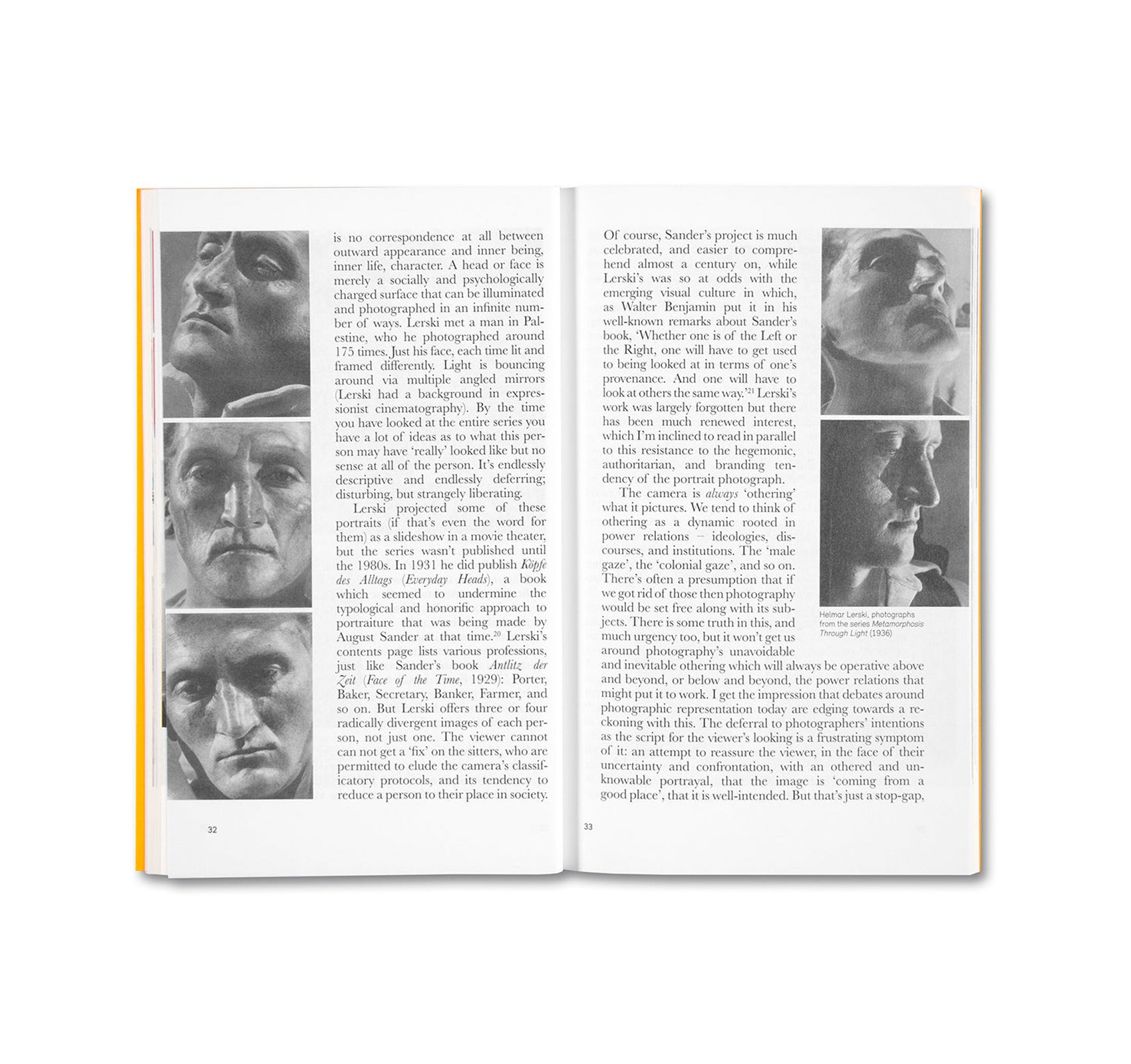 is no correspondence at all between outward appearance and inner being, inner life, character. A head or face is merely a socially and psychologically charged surface that can be illuminated and photographed in an infinite number of ways. Lerski met a man in Palestine, who he photographed around 175 times. Just his face, each time lit and framed differently. Light is bouncing around via multiple angled mirrors (Lerski had a background in expressionist cinematography). By the time you have looked at the entire series you have a lot of ideas as to what this person may have 'really' looked like but no sense at all of the person. It's endlessly descriptive and endlessly deferring; disturbing, but strangely liberating.

Lerski projected some of these portraits (if that's even the word for them) as a slideshow in a movie theater, but the series wasn't published until the 1980s. In 1931 he did publish Köpfe des Alltags (Everyday Heads), a book which seemed to undermine the typological and honorific approach to portraiture that was being made by August Sander at that time.$^{20}$ Lerski's contents page lists various professions, just like Sander's book Antlitz der Zeit (Face of the Time, 1929): Porter, Baker, Secretary, Banker, Farmer, and so on. But Lerski offers three or four radically divergent images of each person, not just one. The viewer cannot can not get a 'fix' on the sitters, who are permitted to elude the camera's classificatory protocols, and its tendency to reduce a person to their place in society.

32

Of course, Sander's project is much celebrated, and easier to comprehend almost a century on, while Lerski's was so at odds with the emerging visual culture in which, as Walter Benjamin put it in his well-known remarks about Sander's book, 'Whether one is of the Left or the Right, one will have to get used to being looked at in terms of one's provenance. And one will have to look at others the same way.'$^{21}$ Lerski's work was largely forgotten but there has been much renewed interest, which I'm inclined to read in parallel to this resistance to the hegemonic, authoritarian, and branding tendency of the portrait photograph.

The camera is always 'othering' what it pictures. We tend to think of othering as a dynamic rooted in power relations – ideologies, discourses, and institutions. The 'male gaze', the 'colonial gaze', and so on. There's often a presumption that if we got rid of those then photography would be set free along with its subjects. There is some truth in this, and much urgency too, but it won't get us around photography's unavoidable and inevitable othering which will always be operative above and beyond, or below and beyond, the power relations that might put it to work. I get the impression that debates around photographic representation today are edging towards a reckoning with this. The deferral to photographers' intentions as the script for the viewer's looking is a frustrating symptom of it: an attempt to reassure the viewer, in the face of their uncertainty and confrontation, with an othered and unknowable portrayal, that the image is 'coming from a good place', that it is well-intended. But that's just a stop-gap,

Helmar Lerski, photographs from the series Metamorphosis Through Light (1936)

33